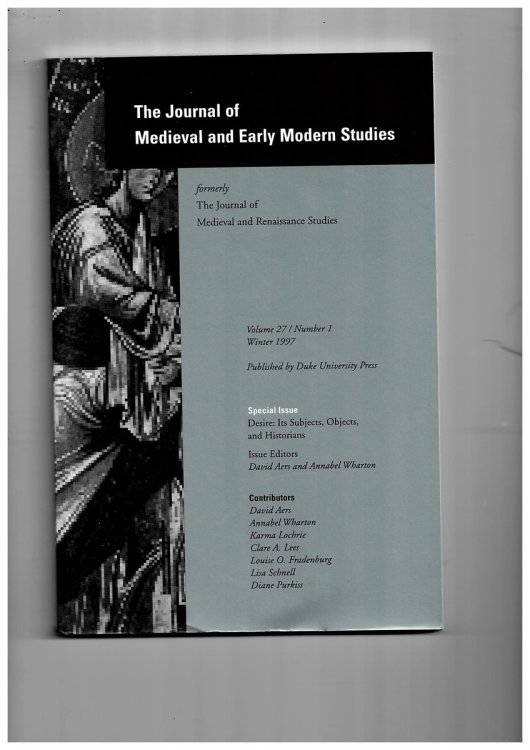 The Journal of
Medieval and Early Modern Studies

formerly
The Journal of
Medieval and Renaissance Studies

Volume 27 / Number 1
Winter 1997

Published by Duke University Press

Special Issue
Desire: Its Subjects, Objects, and Historians

Issue Editors
David Aers and Annabel Wharton

Contributors
David Aers
Annabel Wharton
Karma Lochrie
Clare A. Lees
Louise O. Fradenburg
Lisa Schnell
Diane Purkiss